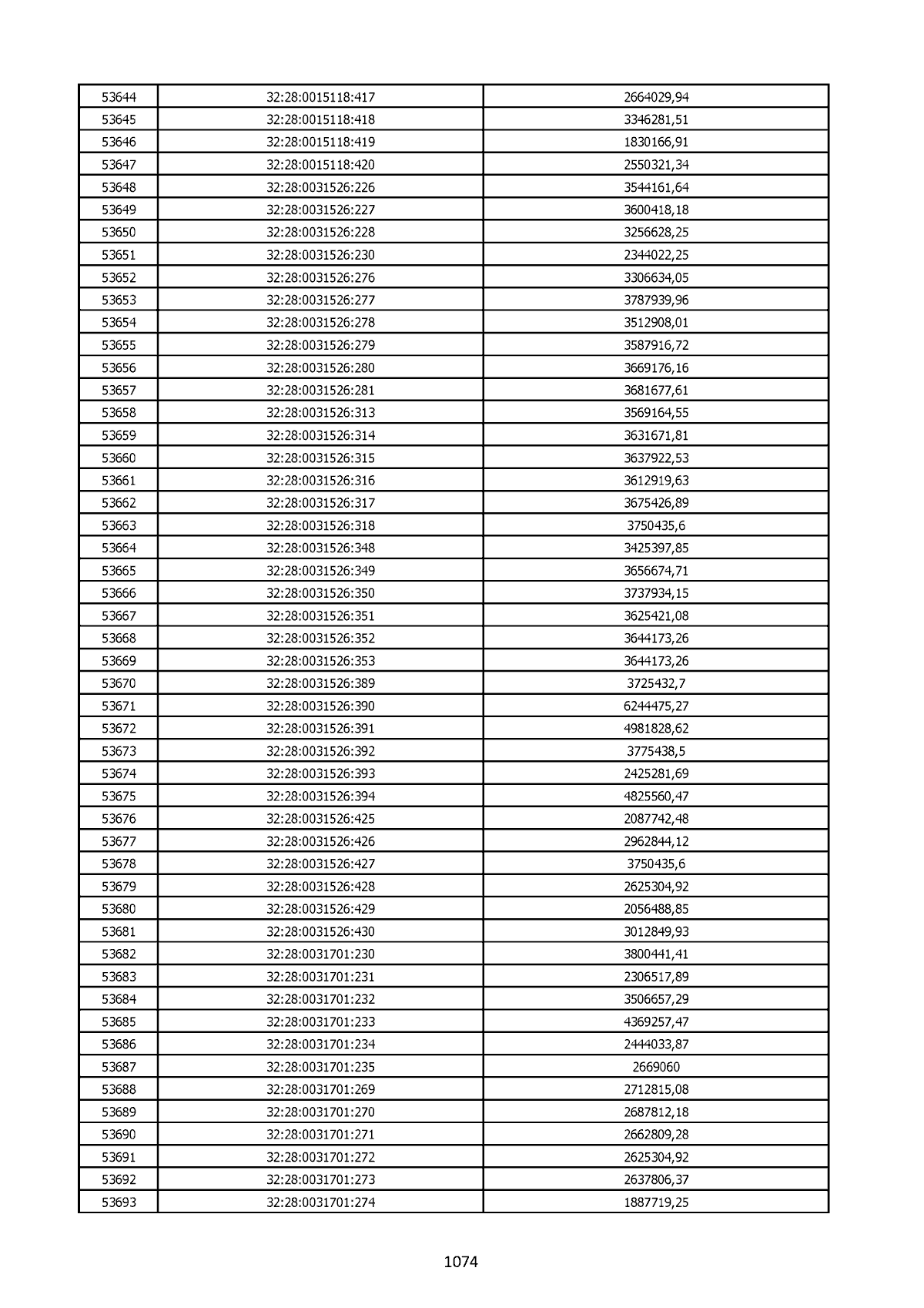 | 53644 | 32:28:0015118:417 | 2664029,94 |
|---|---|---|
| 53645 | 32:28:0015118:418 | 3346281,51 |
| 53646 | 32:28:0015118:419 | 1830166,91 |
| 53647 | 32:28:0015118:420 | 2550321,34 |
| 53648 | 32:28:0031526:226 | 3544161,64 |
| 53649 | 32:28:0031526:227 | 3600418,18 |
| 53650 | 32:28:0031526:228 | 3256628,25 |
| 53651 | 32:28:0031526:230 | 2344022,25 |
| 53652 | 32:28:0031526:276 | 3306634,05 |
| 53653 | 32:28:0031526:277 | 3787939,96 |
| 53654 | 32:28:0031526:278 | 3512908,01 |
| 53655 | 32:28:0031526:279 | 3587916,72 |
| 53656 | 32:28:0031526:280 | 3669176,16 |
| 53657 | 32:28:0031526:281 | 3681677,61 |
| 53658 | 32:28:0031526:313 | 3569164,55 |
| 53659 | 32:28:0031526:314 | 3631671,81 |
| 53660 | 32:28:0031526:315 | 3637922,53 |
| 53661 | 32:28:0031526:316 | 3612919,63 |
| 53662 | 32:28:0031526:317 | 3675426,89 |
| 53663 | 32:28:0031526:318 | 3750435,6 |
| 53664 | 32:28:0031526:348 | 3425397,85 |
| 53665 | 32:28:0031526:349 | 3656674,71 |
| 53666 | 32:28:0031526:350 | 3737934,15 |
| 53667 | 32:28:0031526:351 | 3625421,08 |
| 53668 | 32:28:0031526:352 | 3644173,26 |
| 53669 | 32:28:0031526:353 | 3644173,26 |
| 53670 | 32:28:0031526:389 | 3725432,7 |
| 53671 | 32:28:0031526:390 | 6244475,27 |
| 53672 | 32:28:0031526:391 | 4981828,62 |
| 53673 | 32:28:0031526:392 | 3775438,5 |
| 53674 | 32:28:0031526:393 | 2425281,69 |
| 53675 | 32:28:0031526:394 | 4825560,47 |
| 53676 | 32:28:0031526:425 | 2087742,48 |
| 53677 | 32:28:0031526:426 | 2962844,12 |
| 53678 | 32:28:0031526:427 | 3750435,6 |
| 53679 | 32:28:0031526:428 | 2625304,92 |
| 53680 | 32:28:0031526:429 | 2056488,85 |
| 53681 | 32:28:0031526:430 | 3012849,93 |
| 53682 | 32:28:0031701:230 | 3800441,41 |
| 53683 | 32:28:0031701:231 | 2306517,89 |
| 53684 | 32:28:0031701:232 | 3506657,29 |
| 53685 | 32:28:0031701:233 | 4369257,47 |
| 53686 | 32:28:0031701:234 | 2444033,87 |
| 53687 | 32:28:0031701:235 | 2669060 |
| 53688 | 32:28:0031701:269 | 2712815,08 |
| 53689 | 32:28:0031701:270 | 2687812,18 |
| 53690 | 32:28:0031701:271 | 2662809,28 |
| 53691 | 32:28:0031701:272 | 2625304,92 |
| 53692 | 32:28:0031701:273 | 2637806,37 |
| 53693 | 32:28:0031701:274 | 1887719,25 |

1074